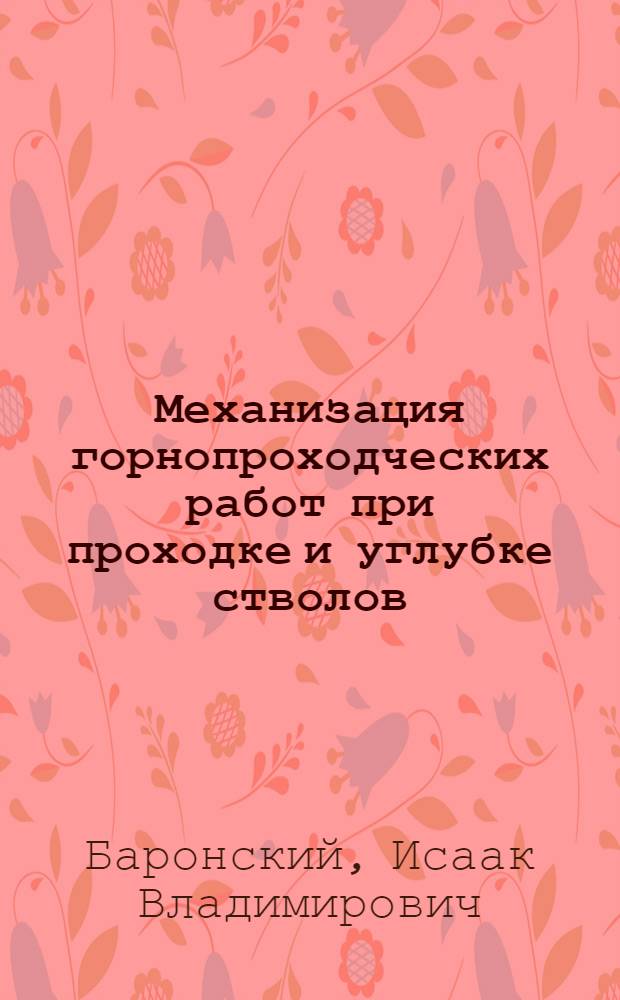 Механизация горнопроходческих работ при проходке и углубке стволов

Баронский, Исаак Владимирович